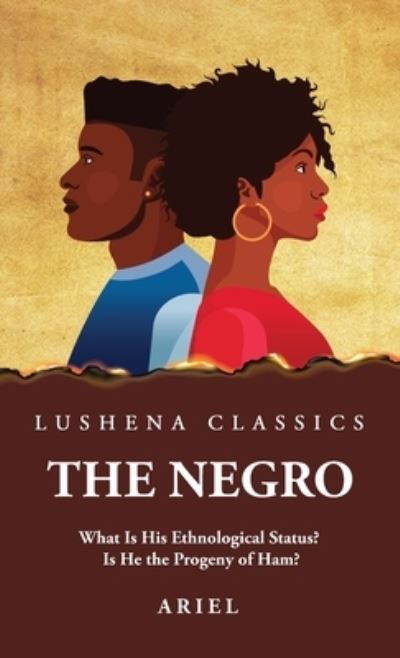 LUSHENA CLASSICS

THE NEGRO

What Is His Ethnological Status?
Is He the Progeny of Ham?

ARIEL